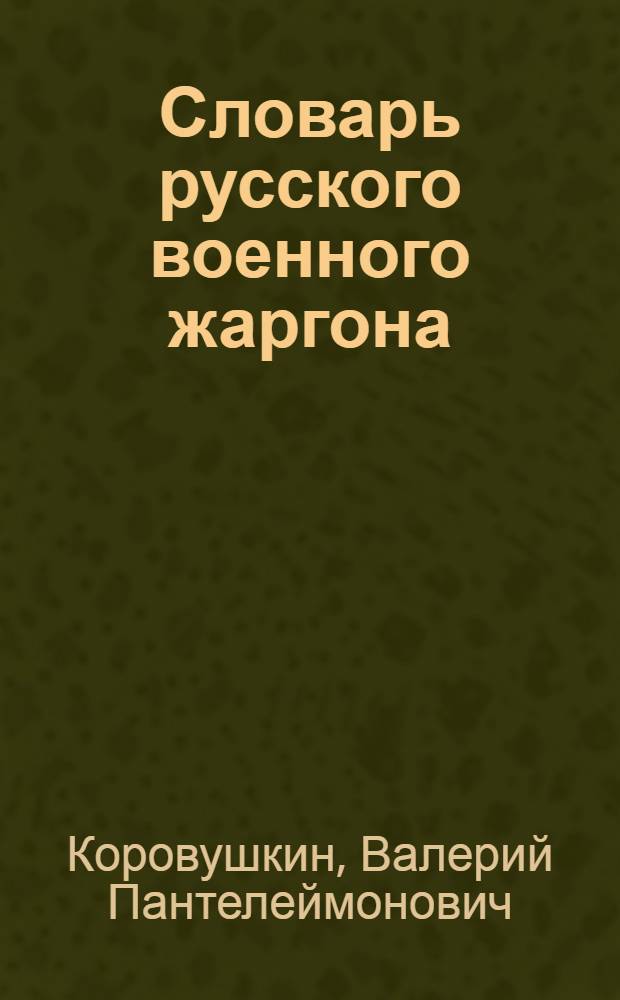 Словарь русского военного жаргона

Коровушкин, Валерий Пантелеймонович